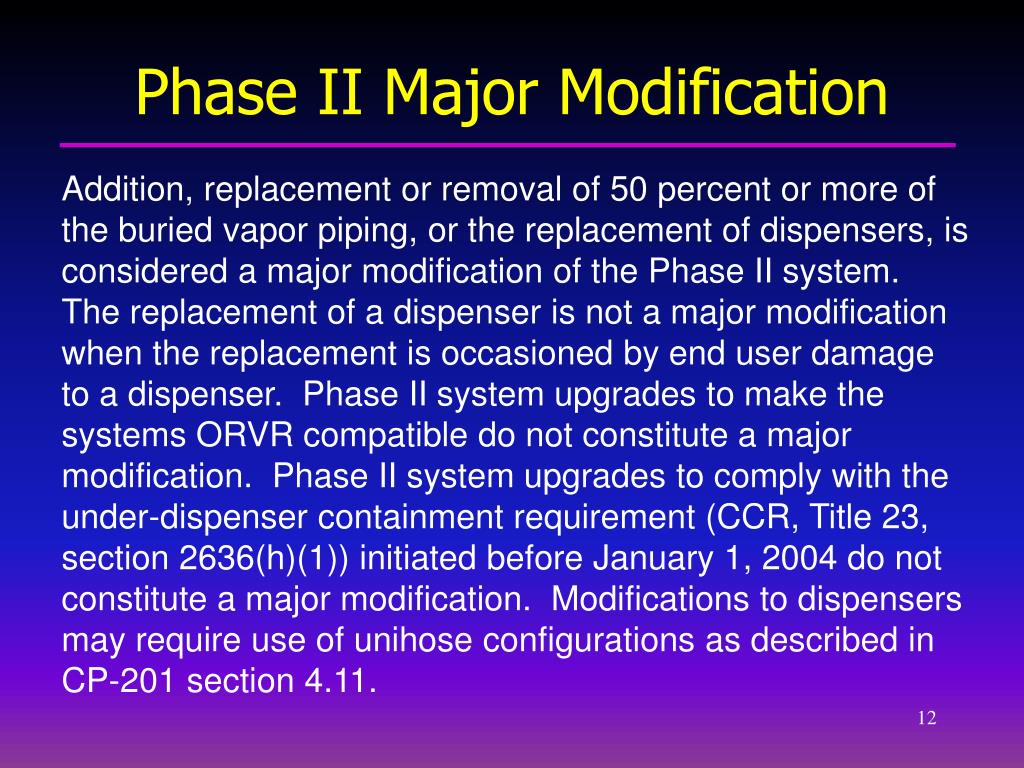 Phase II Major Modification

Addition, replacement or removal of 50 percent or more of the buried vapor piping, or the replacement of dispensers, is considered a major modification of the Phase II system. The replacement of a dispenser is not a major modification when the replacement is occasioned by end user damage to a dispenser. Phase II system upgrades to make the systems ORVR compatible do not constitute a major modification. Phase II system upgrades to comply with the under-dispenser containment requirement (CCR, Title 23, section 2636(h)(1)) initiated before January 1, 2004 do not constitute a major modification. Modifications to dispensers may require use of unihose configurations as described in CP-201 section 4.11.

12